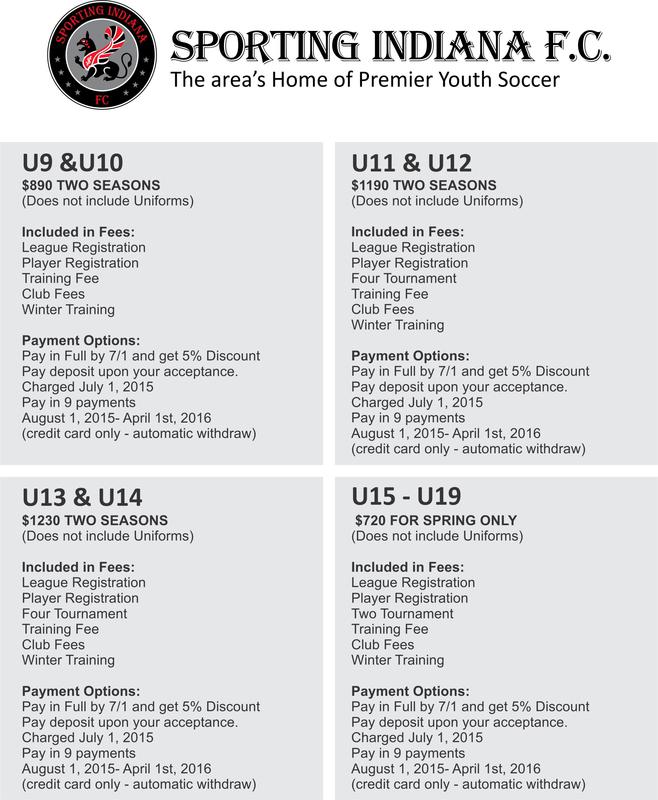 SPORTING INDIANA
FC

SPORTING INDIANA F.C.
The area's Home of Premier Youth Soccer

U9 &U10
$890 TWO SEASONS
(Does not include Uniforms)

Included in Fees:
League Registration
Player Registration
Training Fee
Club Fees
Winter Training

Payment Options:
Pay in Full by 7/1 and get 5% Discount
Pay deposit upon your acceptance.
Charged July 1, 2015
Pay in 9 payments
August 1, 2015- April 1st, 2016
(credit card only - automatic withdraw)

U11 & U12
$1190 TWO SEASONS
(Does not include Uniforms)

Included in Fees:
League Registration
Player Registration
Four Tournament
Training Fee
Club Fees
Winter Training

Payment Options:
Pay in Full by 7/1 and get 5% Discount
Pay deposit upon your acceptance.
Charged July 1, 2015
Pay in 9 payments
August 1, 2015- April 1st, 2016
(credit card only - automatic withdraw)

U13 & U14
$1230 TWO SEASONS
(Does not include Uniforms)

Included in Fees:
League Registration
Player Registration
Four Tournament
Training Fee
Club Fees
Winter Training

Payment Options:
Pay in Full by 7/1 and get 5% Discount
Pay deposit upon your acceptance.
Charged July 1, 2015
Pay in 9 payments
August 1, 2015- April 1st, 2016
(credit card only - automatic withdraw)

U15 - U19
$720 FOR SPRING ONLY
(Does not include Uniforms)

Included in Fees:
League Registration
Player Registration
Two Tournament
Training Fee
Club Fees
Winter Training

Payment Options:
Pay in Full by 7/1 and get 5% Discount
Pay deposit upon your acceptance.
Charged July 1, 2015
Pay in 9 payments
August 1, 2015- April 1st, 2016
(credit card only - automatic withdraw)